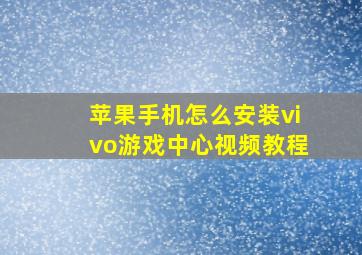 苹果手机怎么安装vivo游戏中心视频教程